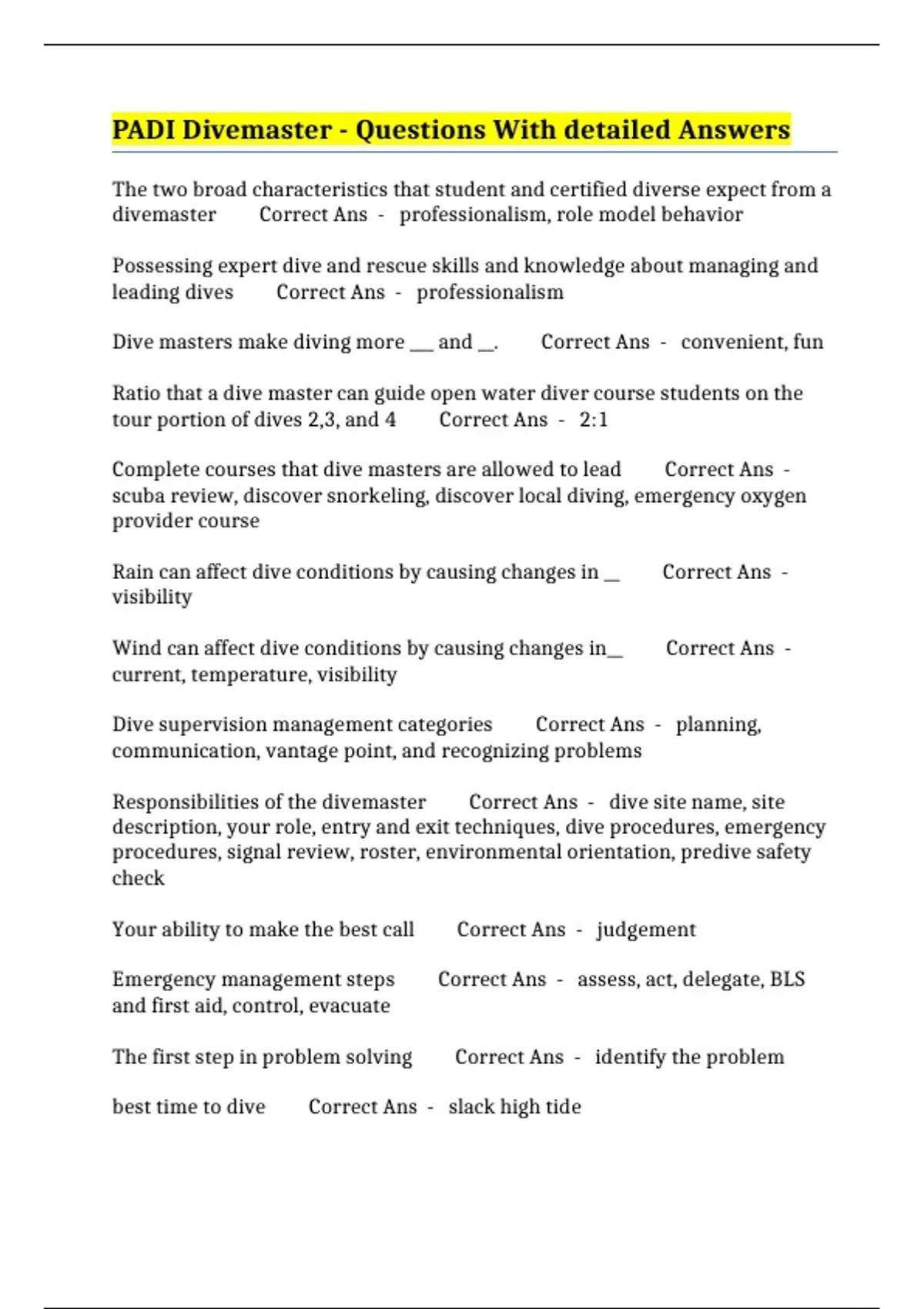 PADI Divemaster - Questions With detailed Answers

The two broad characteristics that student and certified diverse expect from a divemaster Correct Ans - professionalism, role model behavior

Possessing expert dive and rescue skills and knowledge about managing and leading dives Correct Ans - professionalism

Dive masters make diving more ____ and ____. Correct Ans - convenient, fun

Ratio that a dive master can guide open water diver course students on the tour portion of dives 2,3, and 4 Correct Ans - 2:1

Complete courses that dive masters are allowed to lead Correct Ans - scuba review, discover snorkeling, discover local diving, emergency oxygen provider course

Rain can affect dive conditions by causing changes in ____ Correct Ans - visibility

Wind can affect dive conditions by causing changes in____ Correct Ans - current, temperature, visibility

Dive supervision management categories Correct Ans - planning, communication, vantage point, and recognizing problems

Responsibilities of the divemaster Correct Ans - dive site name, site description, your role, entry and exit techniques, dive procedures, emergency procedures, signal review, roster, environmental orientation, predive safety check

Your ability to make the best call Correct Ans - judgement

Emergency management steps Correct Ans - assess, act, delegate, BLS and first aid, control, evacuate

The first step in problem solving Correct Ans - identify the problem

best time to dive Correct Ans - slack high tide